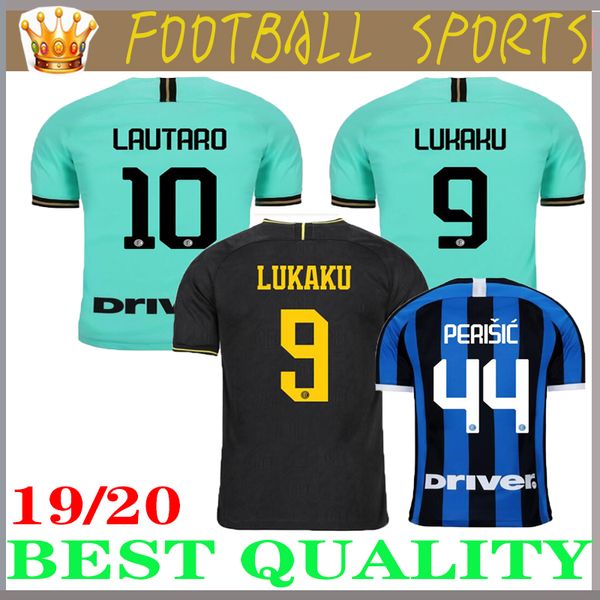 FOOTBALL SPORTS

LAUTARO
10
Driv

LUKAKU
9

LUKAKU
9

PERIŠIĆ
44
Driver.

19/20
BEST QUALITY